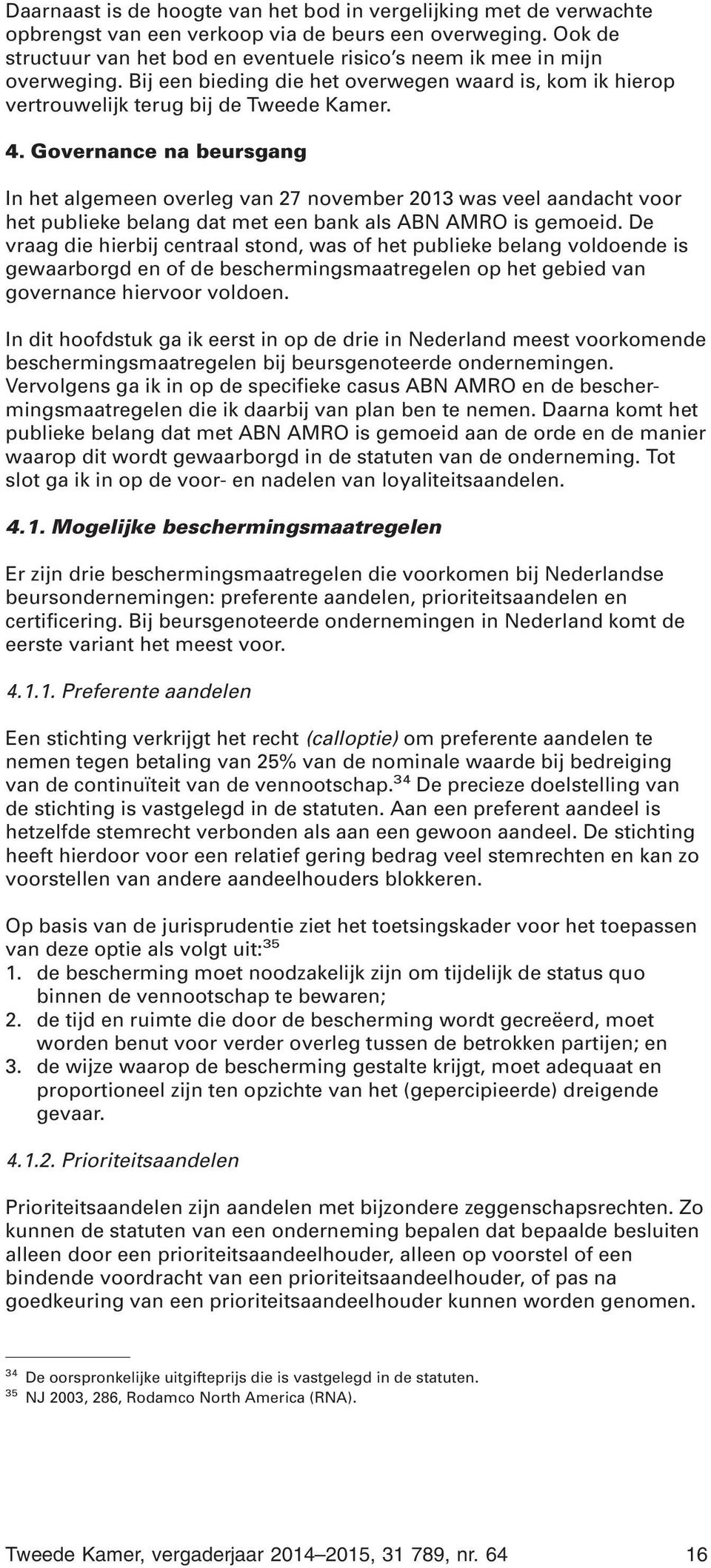 Daarnaast is de hoogte van het bod in vergelijking met de verwachte opbrengst van een verkoop via de beurs een overweging. Ook de structuur van het bod en eventuele risico's neem ik mee in mijn overweging. Bij een bieding die het overwegen waard is, kom ik hierop vertrouwelijk terug bij de Tweede Kamer.

4. Governance na beursgang

In het algemeen overleg van 27 november 2013 was veel aandacht voor het publieke belang dat met een bank als ABN AMRO is gemoeid. De vraag die hierbij centraal stond, was of het publieke belang voldoende is gewaarborgd en of de beschermingsmaatregelen op het gebied van governance hiervoor voldoen.

In dit hoofdstuk ga ik eerst in op de drie in Nederland meest voorkomende beschermingsmaatregelen bij beursgenoteerde ondernemingen. Vervolgens ga ik in op de specifieke casus ABN AMRO en de beschermingsmaatregelen die ik daarbij van plan ben te nemen. Daarna komt het publieke belang dat met ABN AMRO is gemoeid aan de orde en de manier waarop dit wordt gewaarborgd in de statuten van de onderneming. Tot slot ga ik in op de voor- en nadelen van loyaliteitsaandelen.

4.1. Mogelijke beschermingsmaatregelen

Er zijn drie beschermingsmaatregelen die voorkomen bij Nederlandse beursondernemingen: preferente aandelen, prioriteitsaandelen en certificering. Bij beursgenoteerde ondernemingen in Nederland komt de eerste variant het meest voor.

4.1.1. Preferente aandelen

Een stichting verkrijgt het recht (calloptie) om preferente aandelen te nemen tegen betaling van 25% van de nominale waarde bij bedreiging van de continuïteit van de vennootschap.$^{34}$ De precieze doelstelling van de stichting is vastgelegd in de statuten. Aan een preferent aandeel is hetzelfde stemrecht verbonden als aan een gewoon aandeel. De stichting heeft hierdoor voor een relatief gering bedrag veel stemrechten en kan zo voorstellen van andere aandeelhouders blokkeren.

Op basis van de jurisprudentie ziet het toetsingskader voor het toepassen van deze optie als volgt uit:$^{35}$
1. de bescherming moet noodzakelijk zijn om tijdelijk de status quo binnen de vennootschap te bewaren;
2. de tijd en ruimte die door de bescherming wordt gecreëerd, moet worden benut voor verder overleg tussen de betrokken partijen; en
3. de wijze waarop de bescherming gestalte krijgt, moet adequaat en proportioneel zijn ten opzichte van het (gepercipieerde) dreigende gevaar.

4.1.2. Prioriteitsaandelen

Prioriteitsaandelen zijn aandelen met bijzondere zeggenschapsrechten. Zo kunnen de statuten van een onderneming bepalen dat bepaalde besluiten alleen door een prioriteitsaandeelhouder, alleen op voorstel of een bindende voordracht van een prioriteitsaandeelhouder, of pas na goedkeuring van een prioriteitsaandeelhouder kunnen worden genomen.

$^{34}$ De oorspronkelijke uitgifteprijs die is vastgelegd in de statuten.
$^{35}$ NJ 2003, 286, Rodamco North America (RNA).

Tweede Kamer, vergaderjaar 2014–2015, 31 789, nr. 64 16